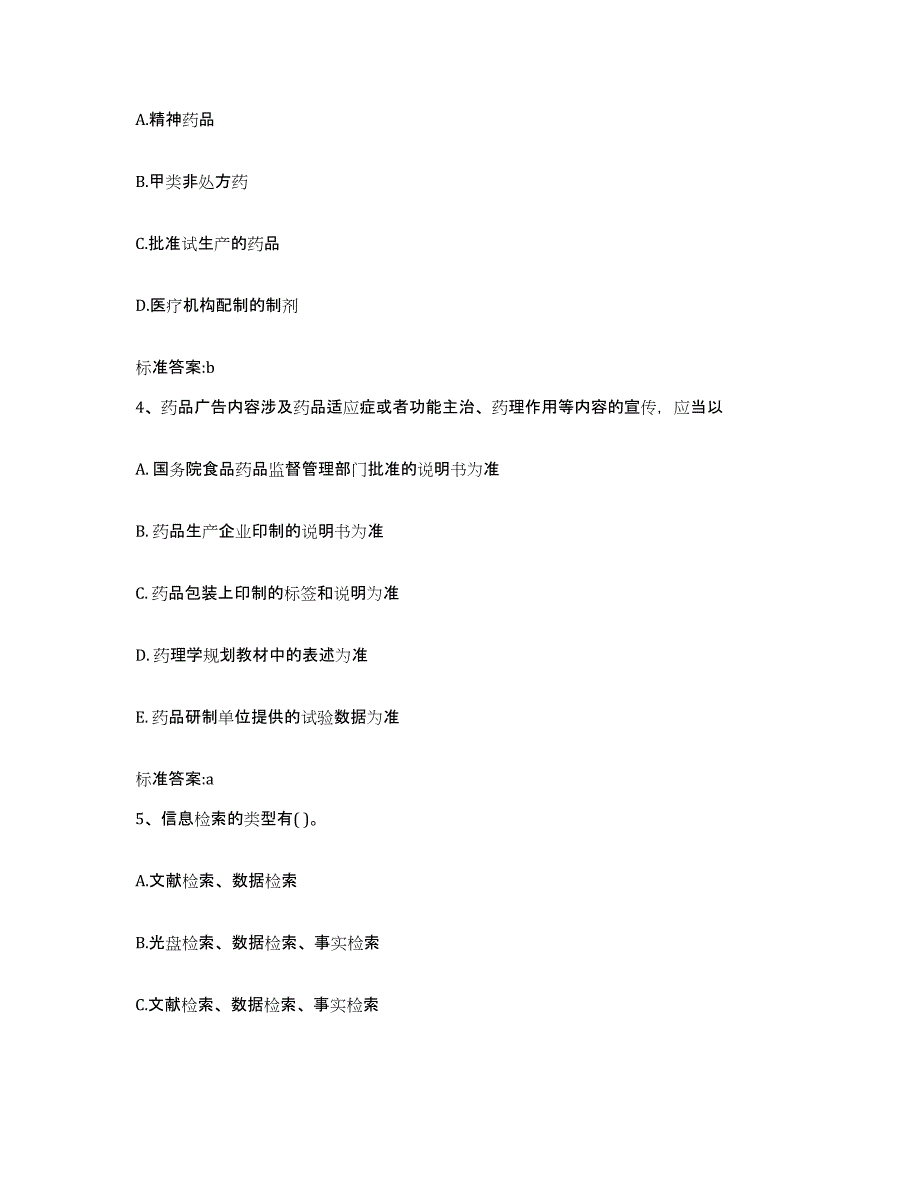 A.精神药品

B.甲类非处方药

C.批准试生产的药品

D.医疗机构配制的制剂

标准答案:b

4、药品广告内容涉及药品适应症或者功能主治、药理作用等内容的宣传，应当以

A. 国务院食品药品监督管理部门批准的说明书为准

B. 药品生产企业印制的说明书为准

C. 药品包装上印制的标签和说明为准

D. 药理学规划教材中的表述为准

E. 药品研制单位提供的试验数据为准

标准答案:a

5、信息检索的类型有( )。

A.文献检索、数据检索

B.光盘检索、数据检索、事实检索

C.文献检索、数据检索、事实检索